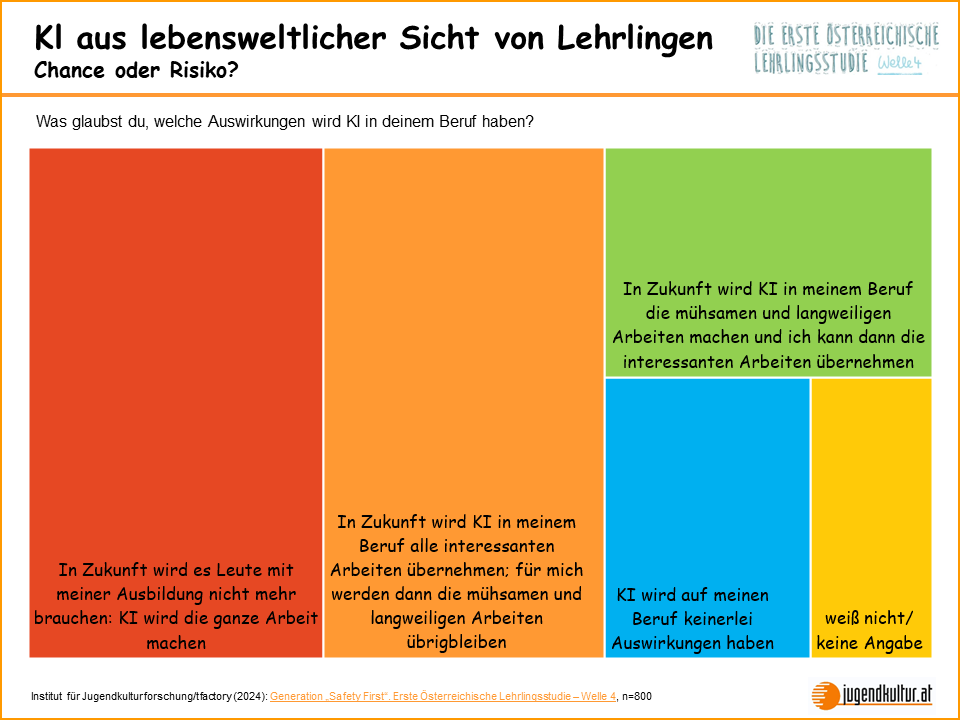 KI aus lebensweltlicher Sicht von Lehrlingen
Chance oder Risiko?

DIE ERSTE ÖSTERREICHISCHE LEHRLINGSSTUDIE Welle 4

Was glaubst du, welche Auswirkungen wird KI in deinem Beruf haben?

In Zukunft wird es Leute mit meiner Ausbildung nicht mehr brauchen: KI wird die ganze Arbeit machen

In Zukunft wird KI in meinem Beruf alle interessanten Arbeiten übernehmen; für mich werden dann die mühsamen und langweiligen Arbeiten übrigbleiben

In Zukunft wird KI in meinem Beruf die mühsamen und langweiligen Arbeiten machen und ich kann dann die interessanten Arbeiten übernehmen

KI wird auf meinen Beruf keinerlei Auswirkungen haben

weiß nicht/ keine Angabe

Institut für Jugendkulturforschung/tfactory (2024): Generation „Safety First“. Erste Österreichische Lehrlingsstudie – Welle 4, n=800

jugendkultur.at